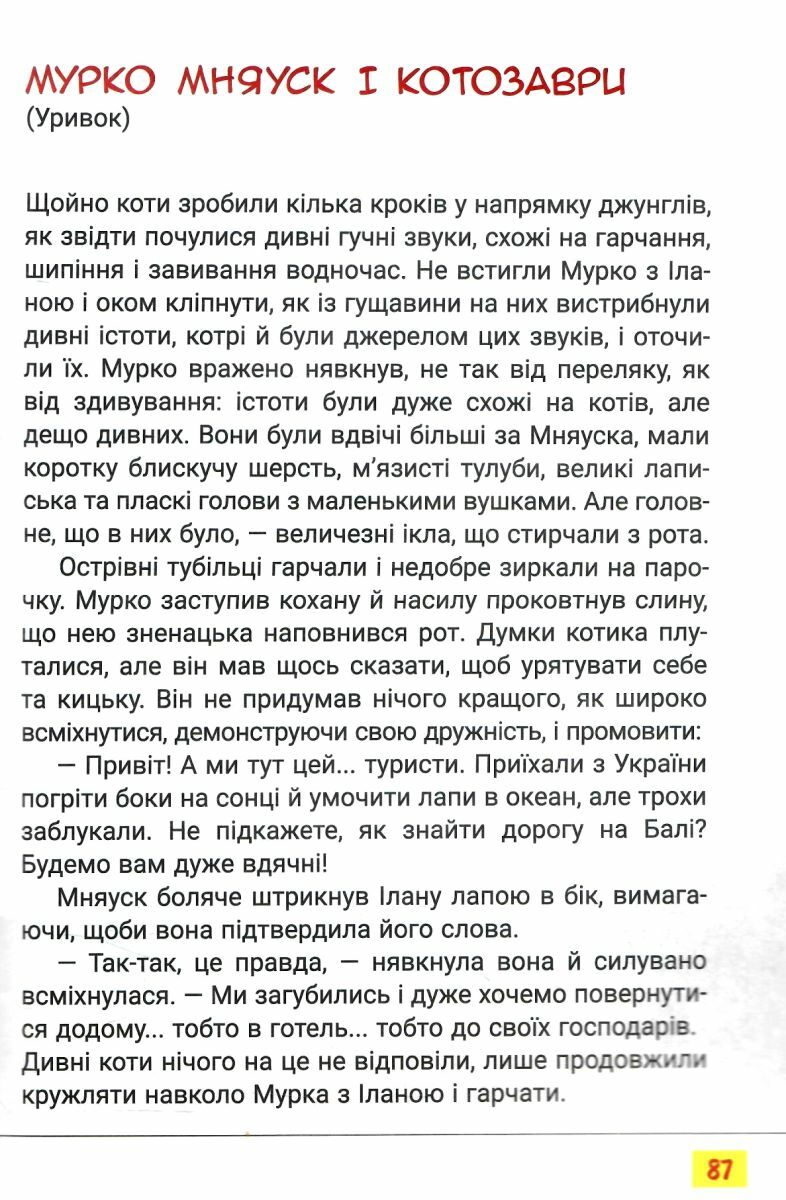 МУРКО МНЯУСК І КОТОЗАВРИ
(Уривок)

Щойно коти зробили кілька кроків у напрямку джунглів, як звідти почулися дивні гучні звуки, схожі на гарчання, шипіння і завивання водночас. Не встигли Мурко з Іланою і оком кліпнути, як із гущавини на них вистрибнули дивні істоти, котрі й були джерелом цих звуків, і оточили їх. Мурко вражено нявкнув, не так від переляку, як від здивування: істоти були дуже схожі на котів, але дещо дивних. Вони були вдвічі більші за Мняуска, мали коротку блискучу шерсть, м'язисті тулуби, великі лаписька та пласкі голови з маленькими вушками. Але головне, що в них було, — величезні ікла, що стирчали з рота.

Острівні тубільці гарчали і недобре зиркали на парочку. Мурко заступив кохану й насилу проковтнув слину, що нею зненацька наповнився рот. Думки котика плуталися, але він мав щось сказати, щоб урятувати себе та кицьку. Він не придумав нічого кращого, як широко всміхнутися, демонструючи свою дружність, і промовити:

— Привіт! А ми тут цей... туристи. Приїхали з України погріти боки на сонці й умочити лапи в океан, але трохи заблукали. Не підкажете, як знайти дорогу на Балі? Будемо вам дуже вдячні!

Мняуск боляче штрикнув Ілану лапою в бік, вимагаючи, щоби вона підтвердила його слова.

— Так-так, це правда, — нявкнула вона й силувано всміхнулася. — Ми загубились і дуже хочемо повернутися додому... тобто в готель... тобто до своїх господарів. Дивні коти нічого на це не відповіли, лише продовжили кружляти навколо Мурка з Іланою і гарчати.

87